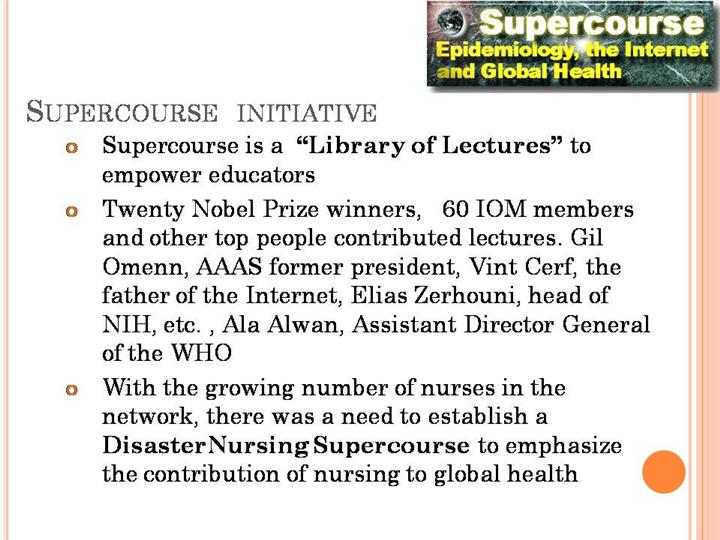 Supercourse
Epidemiology, the Internet and Global Health

SUPERCOURSE INITIATIVE

Supercourse is a "Library of Lectures" to empower educators

Twenty Nobel Prize winners, 60 IOM members and other top people contributed lectures. Gil Omenn, AAAS former president, Vint Cerf, the father of the Internet, Elias Zerhouni, head of NIH, etc. , Ala Alwan, Assistant Director General of the WHO

With the growing number of nurses in the network, there was a need to establish a Disaster Nursing Supercourse to emphasize the contribution of nursing to global health